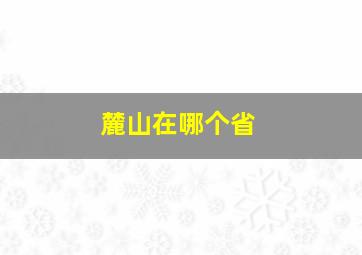 麓山在哪个省